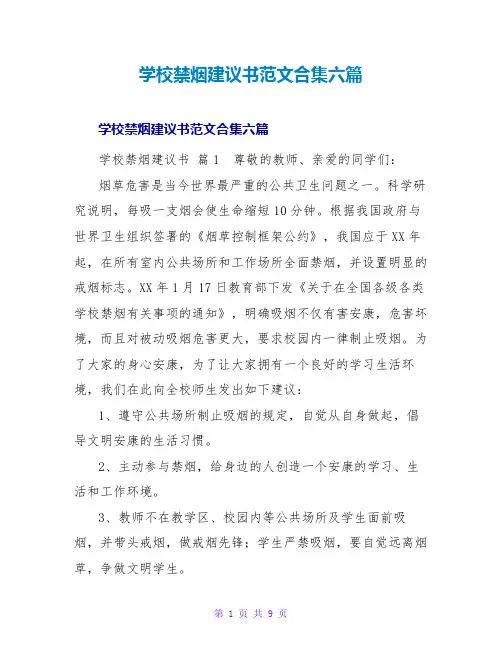 学校禁烟建议书范文合集六篇

学校禁烟建议书范文合集六篇

学校禁烟建议书 篇1 尊敬的教师、亲爱的同学们：

烟草危害是当今世界最严重的公共卫生问题之一。科学研究说明，每吸一支烟会使生命缩短10分钟。根据我国政府与世界卫生组织签署的《烟草控制框架公约》，我国应于XX年起，在所有室内公共场所和工作场所全面禁烟，并设置明显的戒烟标志。XX年1月17日教育部下发《关于在全国各级各类学校禁烟有关事项的通知》，明确吸烟不仅有害安康，危害环境，而且对被动吸烟危害更大，要求校园内一律制止吸烟。为了大家的身心安康，为了让大家拥有一个良好的学习生活环境，我们在此向全校师生发出如下建议：

1、遵守公共场所制止吸烟的规定，自觉从自身做起，倡导文明安康的生活习惯。

2、主动参与禁烟，给身边的人创造一个安康的学习、生活和工作环境。

3、教师不在教学区、校园内等公共场所及学生面前吸烟，并带头戒烟，做戒烟先锋；学生严禁吸烟，要自觉远离烟草，争做文明学生。

第 1 页 共 9 页